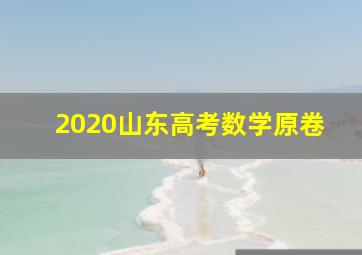 2020山东高考数学原卷